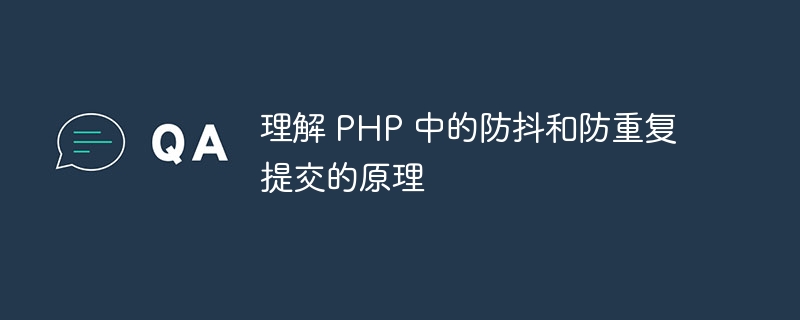 QA

理解 PHP 中的防抖和防重复提交的原理